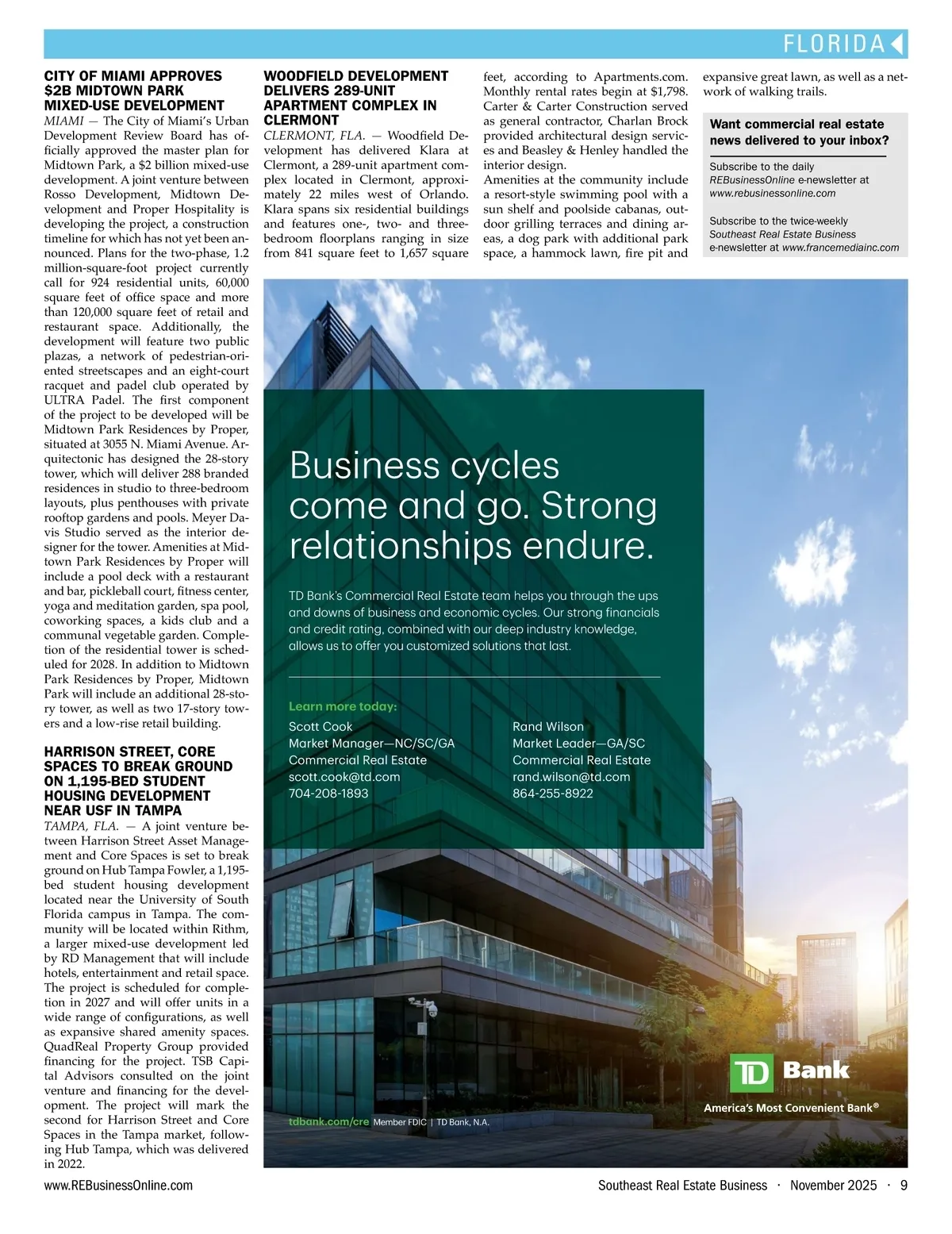 FLORIDA

CITY OF MIAMI APPROVES $2B MIDTOWN PARK MIXED-USE DEVELOPMENT

MIAMI — The City of Miami's Urban Development Review Board has officially approved the master plan for Midtown Park, a $2 billion mixed-use development. A joint venture between Rosso Development, Midtown Development and Proper Hospitality is developing the project, a construction timeline for which has not yet been announced. Plans for the two-phase, 1.2 million-square-foot project currently call for 924 residential units, 60,000 square feet of office space and more than 120,000 square feet of retail and restaurant space. Additionally, the development will feature two public plazas, a network of pedestrian-oriented streetscapes and an eight-court racquet and padel club operated by ULTRA Padel. The first component of the project to be developed will be Midtown Park Residences by Proper, situated at 3055 N. Miami Avenue. Arquitectonic has designed the 28-story tower, which will deliver 288 branded residences in studio to three-bedroom layouts, plus penthouses with private rooftop gardens and pools. Meyer Davis Studio served as the interior designer for the tower. Amenities at Midtown Park Residences by Proper will include a pool deck with a restaurant and bar, pickleball court, fitness center, yoga and meditation garden, spa pool, coworking spaces, a kids club and a communal vegetable garden. Completion of the residential tower is scheduled for 2028. In addition to Midtown Park Residences by Proper, Midtown Park will include an additional 28-story tower, as well as two 17-story towers and a low-rise retail building.

HARRISON STREET, CORE SPACES TO BREAK GROUND ON 1,195-BED STUDENT HOUSING DEVELOPMENT NEAR USF IN TAMPA

TAMPA, FLA. — A joint venture between Harrison Street Asset Management and Core Spaces is set to break ground on Hub Tampa Fowler, a 1,195-bed student housing development located near the University of South Florida campus in Tampa. The community will be located within Rithm, a larger mixed-use development led by RD Management that will include hotels, entertainment and retail space. The project is scheduled for completion in 2027 and will offer units in a wide range of configurations, as well as expansive shared amenity spaces. QuadReal Property Group provided financing for the project. TSB Capital Advisors consulted on the joint venture and financing for the development. The project will mark the second for Harrison Street and Core Spaces in the Tampa market, following Hub Tampa, which was delivered in 2022.

WOODFIELD DEVELOPMENT DELIVERS 289-UNIT APARTMENT COMPLEX IN CLERMONT

CLERMONT, FLA. — Woodfield Development has delivered Klara at Clermont, a 289-unit apartment complex located in Clermont, approximately 22 miles west of Orlando. Klara spans six residential buildings and features one-, two- and three-bedroom floorplans ranging in size from 841 square feet to 1,657 square feet, according to Apartments.com. Monthly rental rates begin at $1,798. Carter & Carter Construction served as general contractor, Charlan Brock provided architectural design services and Beasley & Henley handled the interior design.

Amenities at the community include a resort-style swimming pool with a sun shelf and poolside cabanas, outdoor grilling terraces and dining areas, a dog park with additional park space, a hammock lawn, fire pit and expansive great lawn, as well as a network of walking trails.

Want commercial real estate news delivered to your inbox?

Subscribe to the daily REBusinessOnline e-newsletter at www.rebusinessonline.com

Subscribe to the twice-weekly Southeast Real Estate Business e-newsletter at www.francemediainc.com

Business cycles come and go. Strong relationships endure.

TD Bank's Commercial Real Estate team helps you through the ups and downs of business and economic cycles. Our strong financials and credit rating, combined with our deep industry knowledge, allows us to offer you customized solutions that last.

Learn more today:

Scott Cook
Market Manager—NC/SC/GA
Commercial Real Estate
scott.cook@td.com
704-208-1893

Rand Wilson
Market Leader—GA/SC
Commercial Real Estate
rand.wilson@td.com
864-255-8922

TD Bank
America's Most Convenient Bank®

tdbank.com/cre Member FDIC | TD Bank, N.A.

www.REBusinessOnline.com

Southeast Real Estate Business · November 2025 · 9